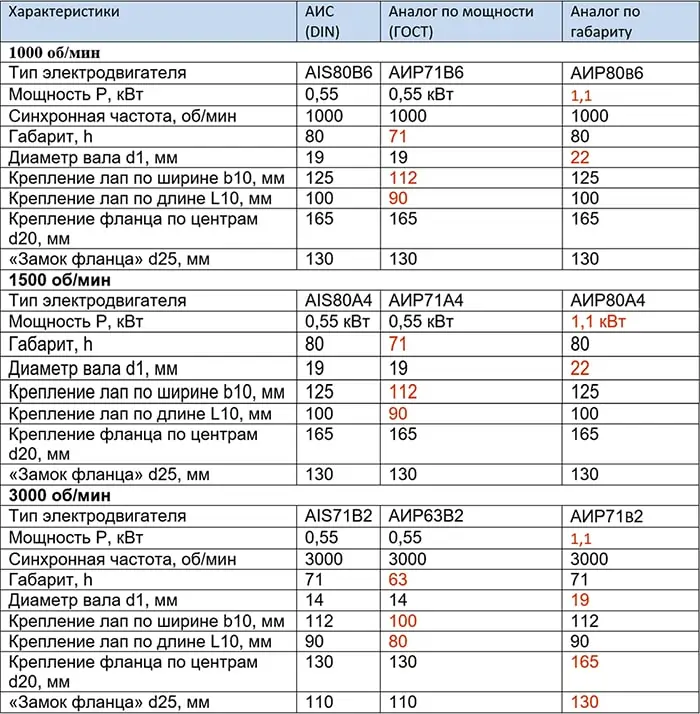 | Характеристики | АИС (DIN) | Аналог по мощности (ГОСТ) | Аналог по габариту |
|---|---|---|---|
| **1000 об/мин** | | | |
| Тип электродвигателя | AIS80B6 | АИР71В6 | АИР80в6 |
| Мощность Р, кВт | 0,55 | 0,55 кВт | 1,1 |
| Синхронная частота, об/мин | 1000 | 1000 | 1000 |
| Габарит, h | 80 | 71 | 80 |
| Диаметр вала d1, мм | 19 | 19 | 22 |
| Крепление лап по ширине b10, мм | 125 | 112 | 125 |
| Крепление лап по длине L10, мм | 100 | 90 | 100 |
| Крепление фланца по центрам d20, мм | 165 | 165 | 165 |
| «Замок фланца» d25, мм | 130 | 130 | 130 |
| **1500 об/мин** | | | |
| Тип электродвигателя | AIS80A4 | АИР71А4 | АИР80А4 |
| Мощность Р, кВт | 0,55 кВт | 0,55 кВт | 1,1 кВт |
| Габарит, h | 80 | 71 | 80 |
| Диаметр вала d1, мм | 19 | 19 | 22 |
| Крепление лап по ширине b10, мм | 125 | 112 | 125 |
| Крепление лап по длине L10, мм | 100 | 90 | 100 |
| Крепление фланца по центрам d20, мм | 165 | 165 | 165 |
| «Замок фланца» d25, мм | 130 | 130 | 130 |
| **3000 об/мин** | | | |
| Тип электродвигателя | AIS71B2 | АИР63В2 | АИР71в2 |
| Мощность Р, кВт | 0,55 | 0,55 | 1,1 |
| Синхронная частота, об/мин | 3000 | 3000 | 3000 |
| Габарит, h | 71 | 63 | 71 |
| Диаметр вала d1, мм | 14 | 14 | 19 |
| Крепление лап по ширине b10, мм | 112 | 100 | 112 |
| Крепление лап по длине L10, мм | 90 | 80 | 90 |
| Крепление фланца по центрам d20, мм | 130 | 130 | 165 |
| «Замок фланца» d25, мм | 110 | 110 | 130 |